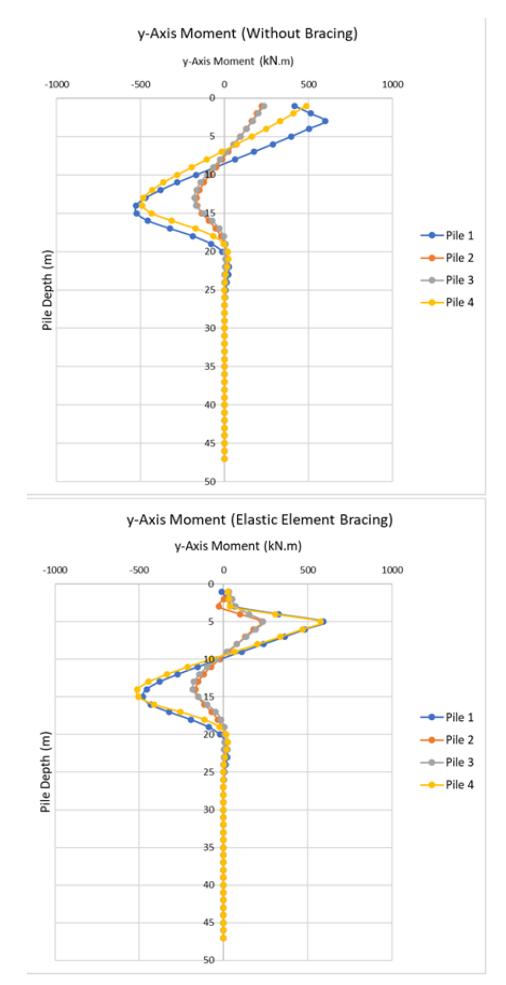 y-Axis Moment (Without Bracing)

y-Axis Moment (kN.m)

-1000 -500 0 500 1000

0 5 10 15 20 25 30 35 40 45 50

Pile Depth (m)

Pile 1
Pile 2
Pile 3
Pile 4

y-Axis Moment (Elastic Element Bracing)

y-Axis Moment (kN.m)

-1000 -500 0 500 1000

0 5 10 15 20 25 30 35 40 45 50

Pile Depth (m)

Pile 1
Pile 2
Pile 3
Pile 4